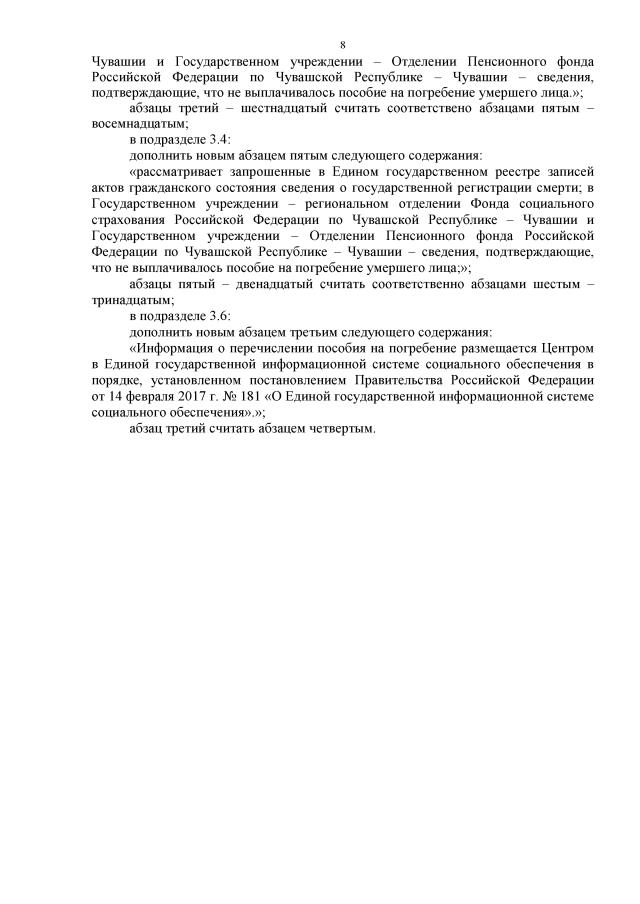 8

Чувашии и Государственном учреждении – Отделении Пенсионного фонда Российской Федерации по Чувашской Республике – Чувашии – сведения, подтверждающие, что не выплачивалось пособие на погребение умершего лица.»;

абзацы третий – шестнадцатый считать соответственно абзацами пятым – восемнадцатым;

в подразделе 3.4:

дополнить новым абзацем пятым следующего содержания:

«рассматривает запрошенные в Едином государственном реестре записей актов гражданского состояния сведения о государственной регистрации смерти; в Государственном учреждении – региональном отделении Фонда социального страхования Российской Федерации по Чувашской Республике – Чувашии и Государственном учреждении – Отделении Пенсионного фонда Российской Федерации по Чувашской Республике – Чувашии – сведения, подтверждающие, что не выплачивалось пособие на погребение умершего лица;»;

абзацы пятый – двенадцатый считать соответственно абзацами шестым – тринадцатым;

в подразделе 3.6:

дополнить новым абзацем третьим следующего содержания:

«Информация о перечислении пособия на погребение размещается Центром в Единой государственной информационной системе социального обеспечения в порядке, установленном постановлением Правительства Российской Федерации от 14 февраля 2017 г. № 181 «О Единой государственной информационной системе социального обеспечения».»;

абзац третий считать абзацем четвертым.